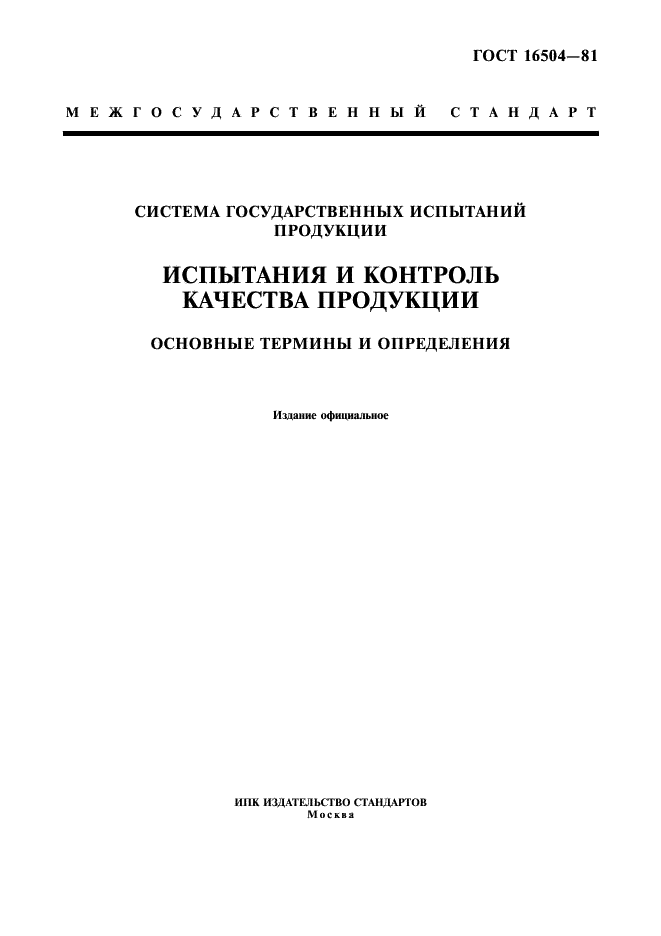 ГОСТ 16504—81

МЕЖГОСУДАРСТВЕННЫЙ СТАНДАРТ

СИСТЕМА ГОСУДАРСТВЕННЫХ ИСПЫТАНИЙ ПРОДУКЦИИ

ИСПЫТАНИЯ И КОНТРОЛЬ КАЧЕСТВА ПРОДУКЦИИ

ОСНОВНЫЕ ТЕРМИНЫ И ОПРЕДЕЛЕНИЯ

Издание официальное

ИПК ИЗДАТЕЛЬСТВО СТАНДАРТОВ
Москва